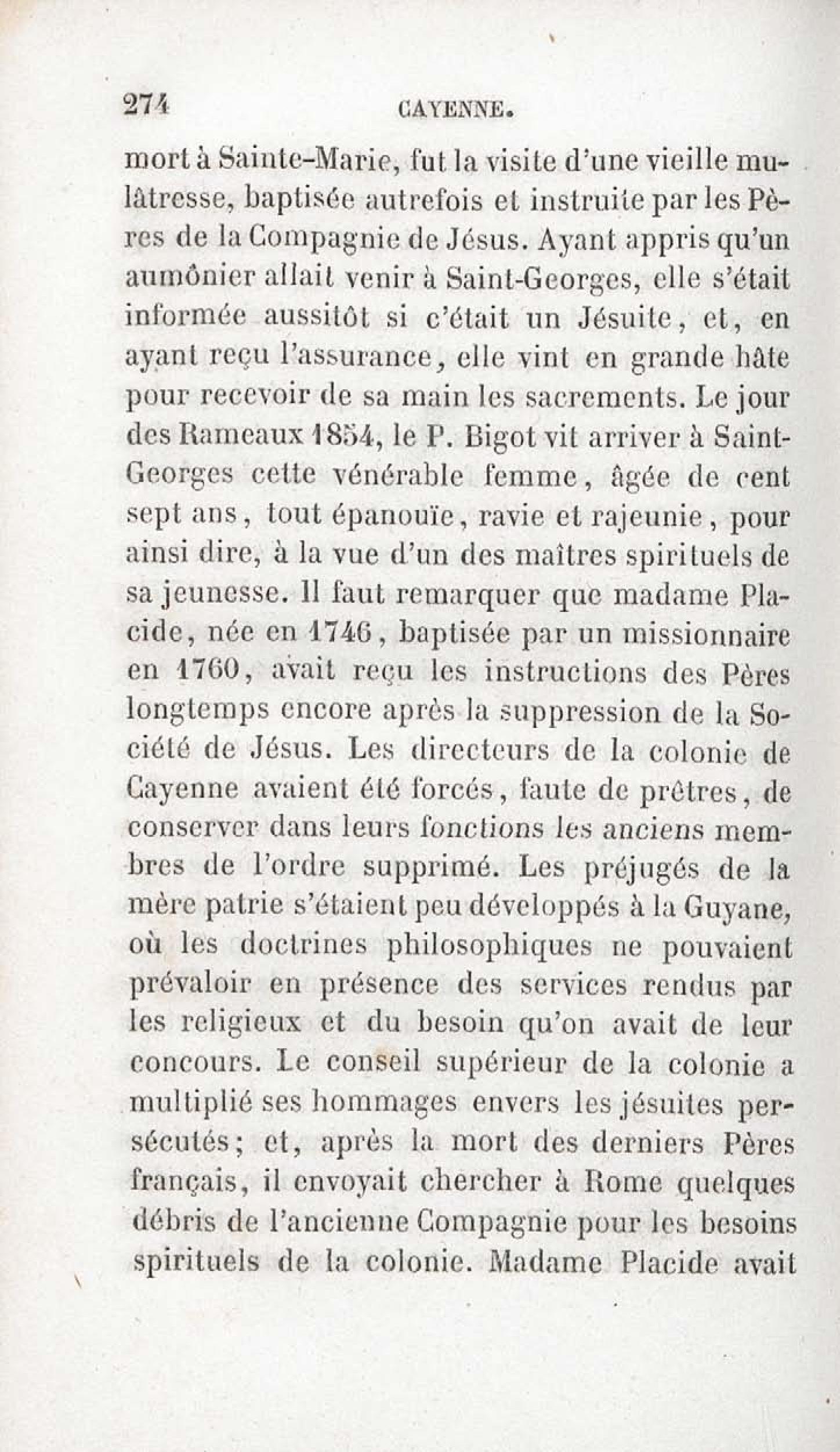 274 CAYENNE.

mort à Sainte-Marie, fut la visite d'une vieille mulâtresse, baptisée autrefois et instruite par les Pères de la Compagnie de Jésus. Ayant appris qu'un aumônier allait venir à Saint-Georges, elle s'était informée aussitôt si c'était un Jésuite, et, en ayant reçu l'assurance, elle vint en grande hâte pour recevoir de sa main les sacrements. Le jour des Rameaux 1854, le P. Bigot vit arriver à Saint-Georges cette vénérable femme, âgée de cent sept ans, tout épanouïe, ravie et rajeunie, pour ainsi dire, à la vue d'un des maîtres spirituels de sa jeunesse. Il faut remarquer que madame Placide, née en 1746, baptisée par un missionnaire en 1760, avait reçu les instructions des Pères longtemps encore après la suppression de la Société de Jésus. Les directeurs de la colonie de Cayenne avaient été forcés, faute de prêtres, de conserver dans leurs fonctions les anciens membres de l'ordre supprimé. Les préjugés de la mère patrie s'étaient peu développés à la Guyane, où les doctrines philosophiques ne pouvaient prévaloir en présence des services rendus par les religieux et du besoin qu'on avait de leur concours. Le conseil supérieur de la colonie a multiplié ses hommages envers les jésuites persécutés; et, après la mort des derniers Pères français, il envoyait chercher à Rome quelques débris de l'ancienne Compagnie pour les besoins spirituels de la colonie. Madame Placide avait